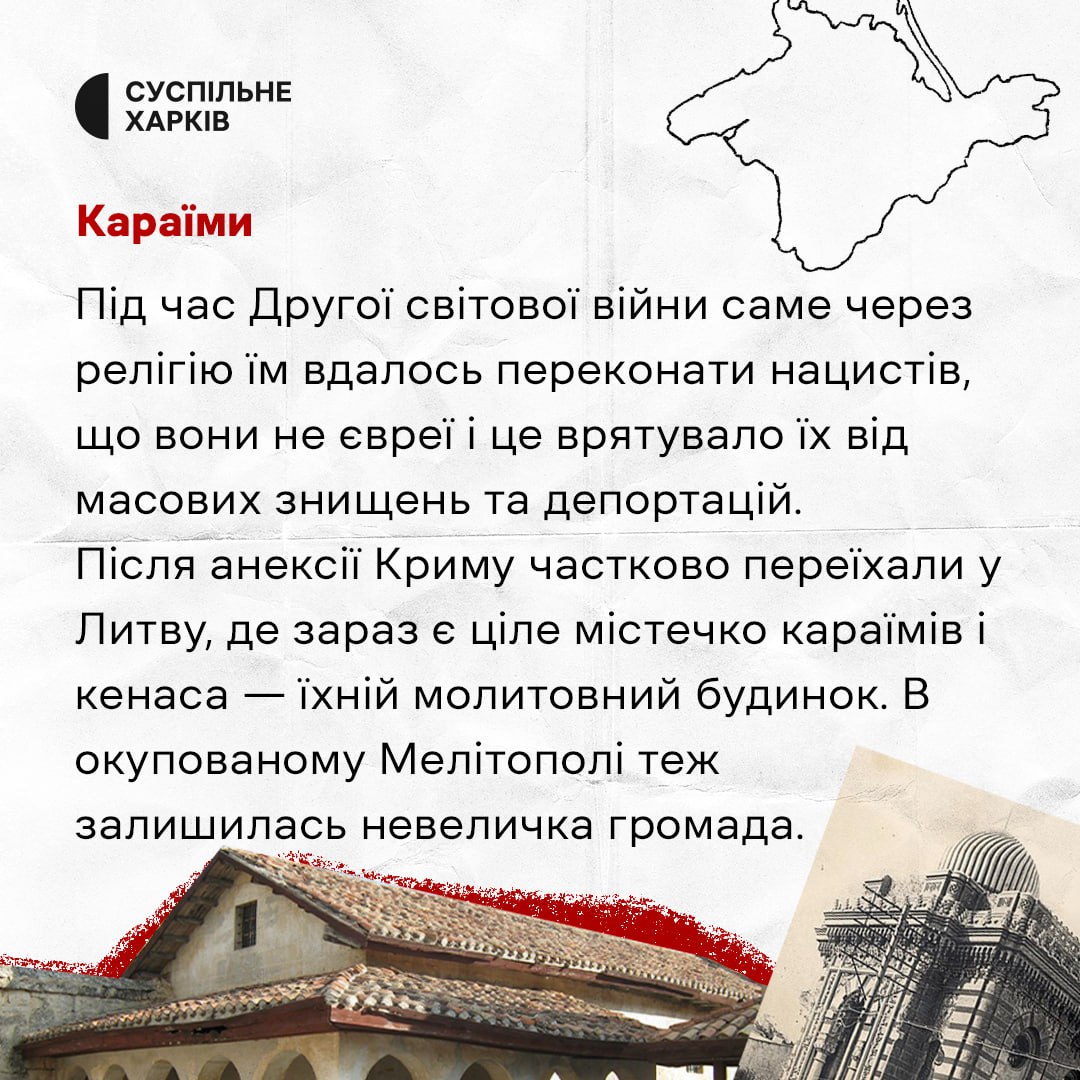 СУСПІЛЬНЕ
ХАРКІВ

Караїми

Під час Другої світової війни саме через релігію їм вдалось переконати нацистів, що вони не євреї і це врятувало їх від масових знищень та депортацій.
Після анексії Криму частково переїхали у Литву, де зараз є ціле містечко караїмів і кенаса — їхній молитовний будинок. В окупованому Мелітополі теж залишилась невеличка громада.